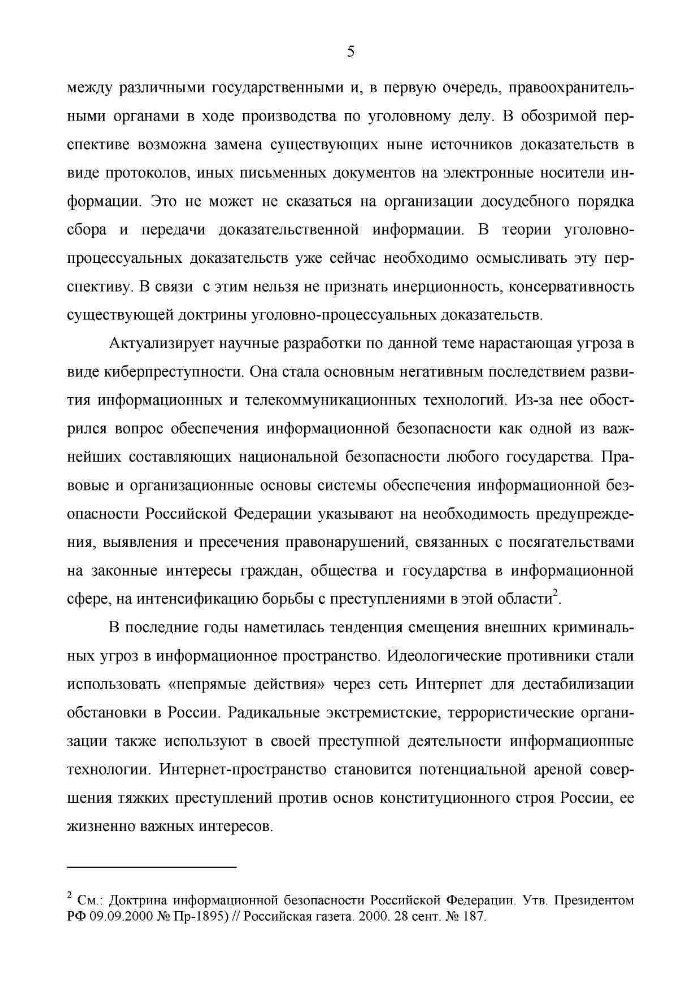 5

между различными государственными и, в первую очередь, правоохранительными органами в ходе производства по уголовному делу. В обозримой перспективе возможна замена существующих ныне источников доказательств в виде протоколов, иных письменных документов на электронные носители информации. Это не может не сказаться на организации досудебного порядка сбора и передачи доказательственной информации. В теории уголовно-процессуальных доказательств уже сейчас необходимо осмысливать эту перспективу. В связи с этим нельзя не признать инерционность, консервативность существующей доктрины уголовно-процессуальных доказательств.

Актуализирует научные разработки по данной теме нарастающая угроза в виде киберпреступности. Она стала основным негативным последствием развития информационных и телекоммуникационных технологий. Из-за нее обострился вопрос обеспечения информационной безопасности как одной из важнейших составляющих национальной безопасности любого государства. Правовые и организационные основы системы обеспечения информационной безопасности Российской Федерации указывают на необходимость предупреждения, выявления и пресечения правонарушений, связанных с посягательствами на законные интересы граждан, общества и государства в информационной сфере, на интенсификацию борьбы с преступлениями в этой области$^2$.

В последние годы наметилась тенденция смещения внешних криминальных угроз в информационное пространство. Идеологические противники стали использовать «непрямые действия» через сеть Интернет для дестабилизации обстановки в России. Радикальные экстремистские, террористические организации также используют в своей преступной деятельности информационные технологии. Интернет-пространство становится потенциальной ареной совершения тяжких преступлений против основ конституционного строя России, ее жизненно важных интересов.

$^2$ См.: Доктрина информационной безопасности Российской Федерации. Утв. Президентом РФ 09.09.2000 № Пр-1895) // Российская газета. 2000. 28 сент. № 187.